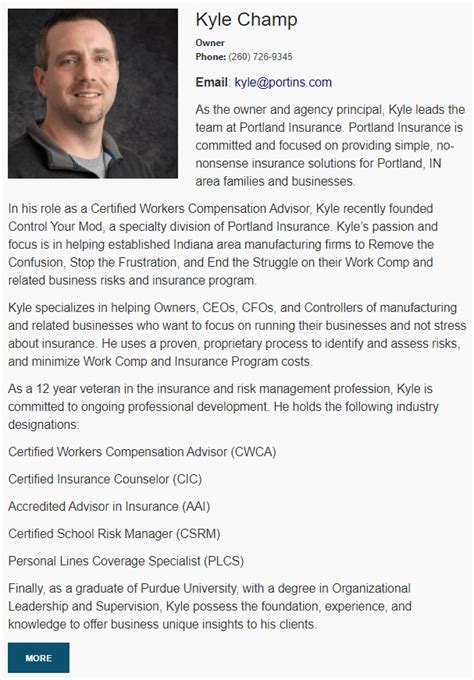 Kyle Champ

Owner
Phone: (260) 726-9345

Email: kyle@portins.com

As the owner and agency principal, Kyle leads the team at Portland Insurance. Portland Insurance is committed and focused on providing simple, no-nonsense insurance solutions for Portland, IN area families and businesses.

In his role as a Certified Workers Compensation Advisor, Kyle recently founded Control Your Mod, a specialty division of Portland Insurance. Kyle's passion and focus is in helping established Indiana area manufacturing firms to Remove the Confusion, Stop the Frustration, and End the Struggle on their Work Comp and related business risks and insurance program.

Kyle specializes in helping Owners, CEOs, CFOs, and Controllers of manufacturing and related businesses who want to focus on running their businesses and not stress about insurance. He uses a proven, proprietary process to identify and assess risks, and minimize Work Comp and Insurance Program costs.

As a 12 year veteran in the insurance and risk management profession, Kyle is committed to ongoing professional development. He holds the following industry designations:

Certified Workers Compensation Advisor (CWCA)

Certified Insurance Counselor (CIC)

Accredited Advisor in Insurance (AAI)

Certified School Risk Manager (CSRM)

Personal Lines Coverage Specialist (PLCS)

Finally, as a graduate of Purdue University, with a degree in Organizational Leadership and Supervision, Kyle possess the foundation, experience, and knowledge to offer business unique insights to his clients.

MORE